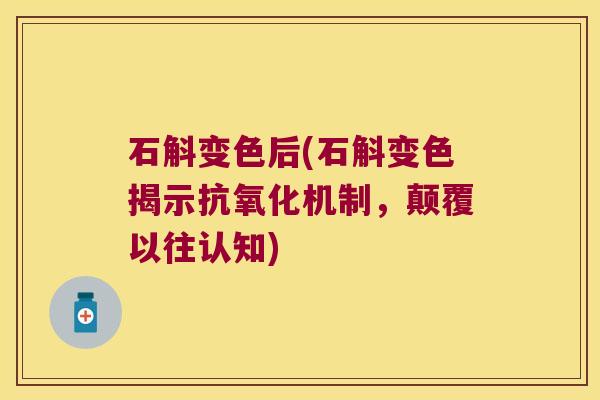 石斛变色后(石斛变色揭示抗氧化机制，颠覆以往认知)